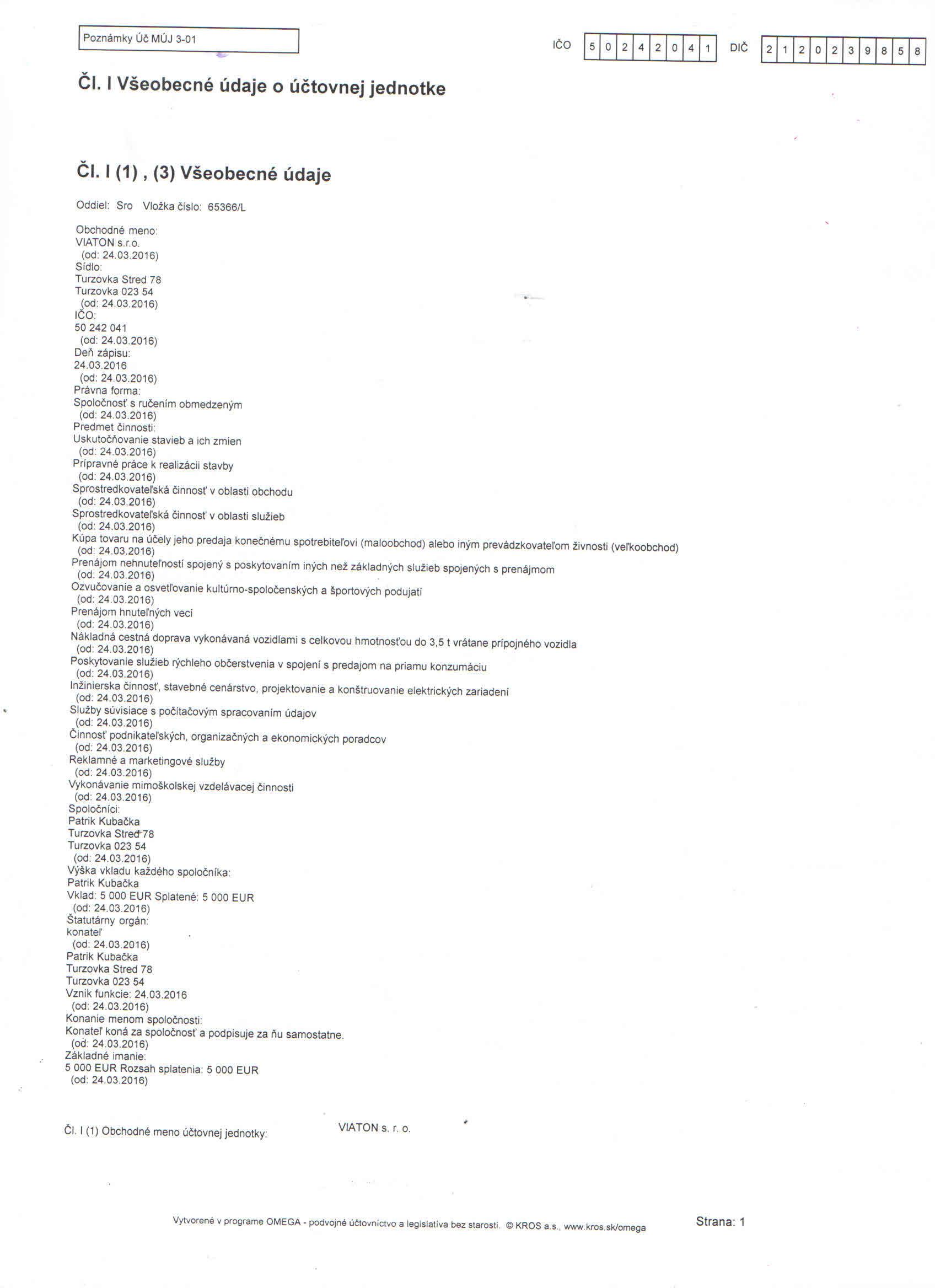 Poznámky Úč MÚJ 3-01

IČO 5 0 2 4 2 0 4 1 DIČ 2 1 2 0 2 3 9 8 5 8

Čl. I Všeobecné údaje o účtovnej jednotke

Čl. I (1) , (3) Všeobecné údaje

Oddiel: Sro Vložka číslo: 65366/L

Obchodné meno:
VIATON s.r.o.
(od: 24.03.2016)
Sídlo:
Turzovka Stred 78
Turzovka 023 54
(od: 24.03.2016)
IČO:
50 242 041
(od: 24.03.2016)
Deň zápisu:
24.03.2016
(od: 24.03.2016)
Právna forma:
Spoločnosť s ručením obmedzeným
(od: 24.03.2016)
Predmet činnosti:
Uskutočňovanie stavieb a ich zmien
(od: 24.03.2016)
Prípravné práce k realizácii stavby
(od: 24.03.2016)
Sprostredkovateľská činnosť v oblasti obchodu
(od: 24.03.2016)
Sprostredkovateľská činnosť v oblasti služieb
(od: 24.03.2016)
Kúpa tovaru na účely jeho predaja konečnému spotrebiteľovi (maloobchod) alebo iným prevádzkovateľom živnosti (veľkoobchod)
(od: 24.03.2016)
Prenájom nehnuteľností spojený s poskytovaním iných než základných služieb spojených s prenájmom
(od: 24.03.2016)
Ozvučovanie a osvetľovanie kultúrno-spoločenských a športových podujatí
(od: 24.03.2016)
Prenájom hnuteľných vecí
(od: 24.03.2016)
Nákladná cestná doprava vykonávaná vozidlami s celkovou hmotnosťou do 3,5 t vrátane prípojného vozidla
(od: 24.03.2016)
Poskytovanie služieb rýchleho občerstvenia v spojení s predajom na priamu konzumáciu
(od: 24.03.2016)
Inžinierska činnosť, stavebné cenárstvo, projektovanie a konštruovanie elektrických zariadení
(od: 24.03.2016)
Služby súvisiace s počítačovým spracovaním údajov
(od: 24.03.2016)
Činnosť podnikateľských, organizačných a ekonomických poradcov
(od: 24.03.2016)
Reklamné a marketingové služby
(od: 24.03.2016)
Vykonávanie mimoškolskej vzdelávacej činnosti
(od: 24.03.2016)
Spoločníci:
Patrik Kubačka
Turzovka Stred 78
Turzovka 023 54
(od: 24.03.2016)
Výška vkladu každého spoločníka:
Patrik Kubačka
Vklad: 5 000 EUR Splatené: 5 000 EUR
(od: 24.03.2016)
Štatutárny orgán:
konateľ
(od: 24.03.2016)
Patrik Kubačka
Turzovka Stred 78
Turzovka 023 54
Vznik funkcie: 24.03.2016
(od: 24.03.2016)
Konanie menom spoločnosti:
Konateľ koná za spoločnosť a podpisuje za ňu samostatne.
(od: 24.03.2016)
Základné imanie:
5 000 EUR Rozsah splatenia: 5 000 EUR
(od: 24.03.2016)

Čl. I (1) Obchodné meno účtovnej jednotky: VIATON s. r. o.

Vytvorené v programe OMEGA - podvojné účtovníctvo a legislatíva bez starostí. © KROS a.s., www.kros.sk/omega

Strana: 1